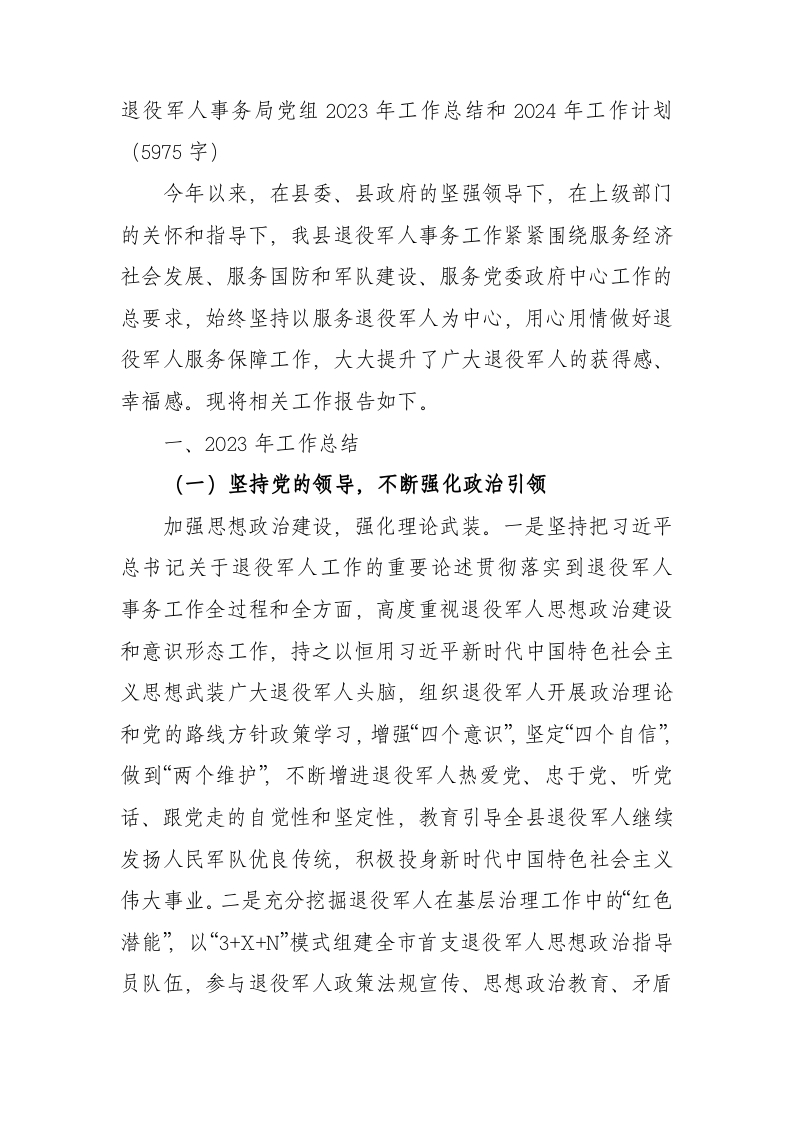 退役军人事务局党组2023年工作总结和2024年工作计划（5975字）

今年以来，在县委、县政府的坚强领导下，在上级部门的关怀和指导下，我县退役军人事务工作紧紧围绕服务经济社会发展、服务国防和军队建设、服务党委政府中心工作的总要求，始终坚持以服务退役军人为中心，用心用情做好退役军人服务保障工作，大大提升了广大退役军人的获得感、幸福感。现将相关工作报告如下。

一、2023年工作总结

（一）坚持党的领导，不断强化政治引领

加强思想政治建设，强化理论武装。一是坚持把习近平总书记关于退役军人工作的重要论述贯彻落实到退役军人事务工作全过程和全方面，高度重视退役军人思想政治建设和意识形态工作，持之以恒用习近平新时代中国特色社会主义思想武装广大退役军人头脑，组织退役军人开展政治理论和党的路线方针政策学习，增强“四个意识”，坚定“四个自信”，做到“两个维护”，不断增进退役军人热爱党、忠于党、听党话、跟党走的自觉性和坚定性，教育引导全县退役军人继续发扬人民军队优良传统，积极投身新时代中国特色社会主义伟大事业。二是充分挖掘退役军人在基层治理工作中的“红色潜能”，以“3+X+N”模式组建全市首支退役军人思想政治指导员队伍，参与退役军人政策法规宣传、思想政治教育、矛盾